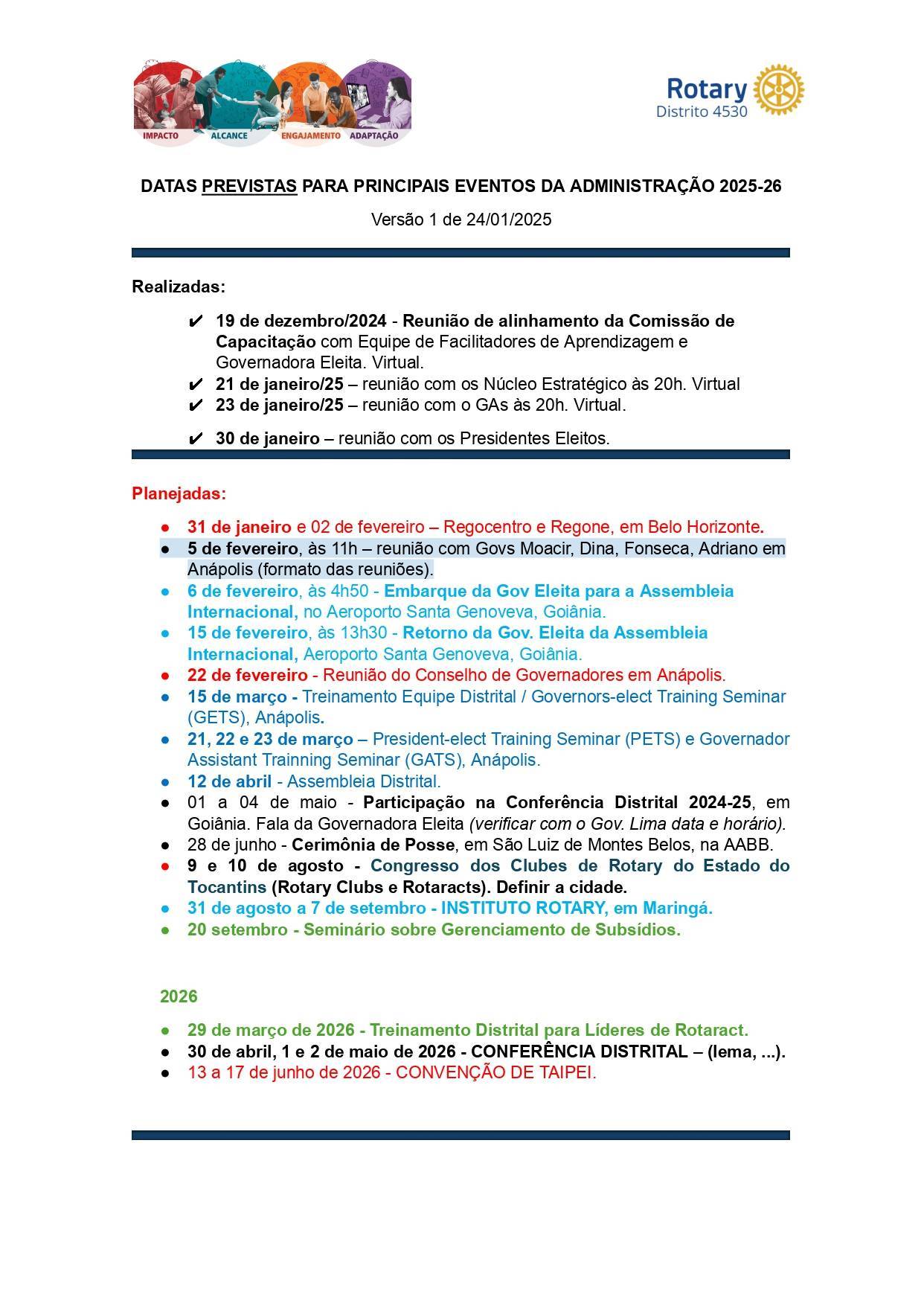 IMPACTO ALCANCE ENGAJAMENTO ADAPTAÇÃO

Rotary
Distrito 4530

DATAS PREVISTAS PARA PRINCIPAIS EVENTOS DA ADMINISTRAÇÃO 2025-26

Versão 1 de 24/01/2025

Realizadas:

✔ 19 de dezembro/2024 - Reunião de alinhamento da Comissão de Capacitação com Equipe de Facilitadores de Aprendizagem e Governadora Eleita. Virtual.
✔ 21 de janeiro/25 – reunião com os Núcleo Estratégico às 20h. Virtual
✔ 23 de janeiro/25 – reunião com o GAs às 20h. Virtual.
✔ 30 de janeiro – reunião com os Presidentes Eleitos.

Planejadas:

● 31 de janeiro e 02 de fevereiro – Regocentro e Regone, em Belo Horizonte.
● 5 de fevereiro, às 11h – reunião com Govs Moacir, Dina, Fonseca, Adriano em Anápolis (formato das reuniões).
● 6 de fevereiro, às 4h50 - Embarque da Gov Eleita para a Assembleia Internacional, no Aeroporto Santa Genoveva, Goiânia.
● 15 de fevereiro, às 13h30 - Retorno da Gov. Eleita da Assembleia Internacional, Aeroporto Santa Genoveva, Goiânia.
● 22 de fevereiro - Reunião do Conselho de Governadores em Anápolis.
● 15 de março - Treinamento Equipe Distrital / Governors-elect Training Seminar (GETS), Anápolis.
● 21, 22 e 23 de março – President-elect Training Seminar (PETS) e Governador Assistant Trainning Seminar (GATS), Anápolis.
● 12 de abril - Assembleia Distrital.
● 01 a 04 de maio - Participação na Conferência Distrital 2024-25, em Goiânia. Fala da Governadora Eleita (verificar com o Gov. Lima data e horário).
● 28 de junho - Cerimônia de Posse, em São Luiz de Montes Belos, na AABB.
● 9 e 10 de agosto - Congresso dos Clubes de Rotary do Estado do Tocantins (Rotary Clubs e Rotaracts). Definir a cidade.
● 31 de agosto a 7 de setembro - INSTITUTO ROTARY, em Maringá.
● 20 setembro - Seminário sobre Gerenciamento de Subsídios.

2026

● 29 de março de 2026 - Treinamento Distrital para Líderes de Rotaract.
● 30 de abril, 1 e 2 de maio de 2026 - CONFERÊNCIA DISTRITAL – (lema, ...).
● 13 a 17 de junho de 2026 - CONVENÇÃO DE TAIPEI.